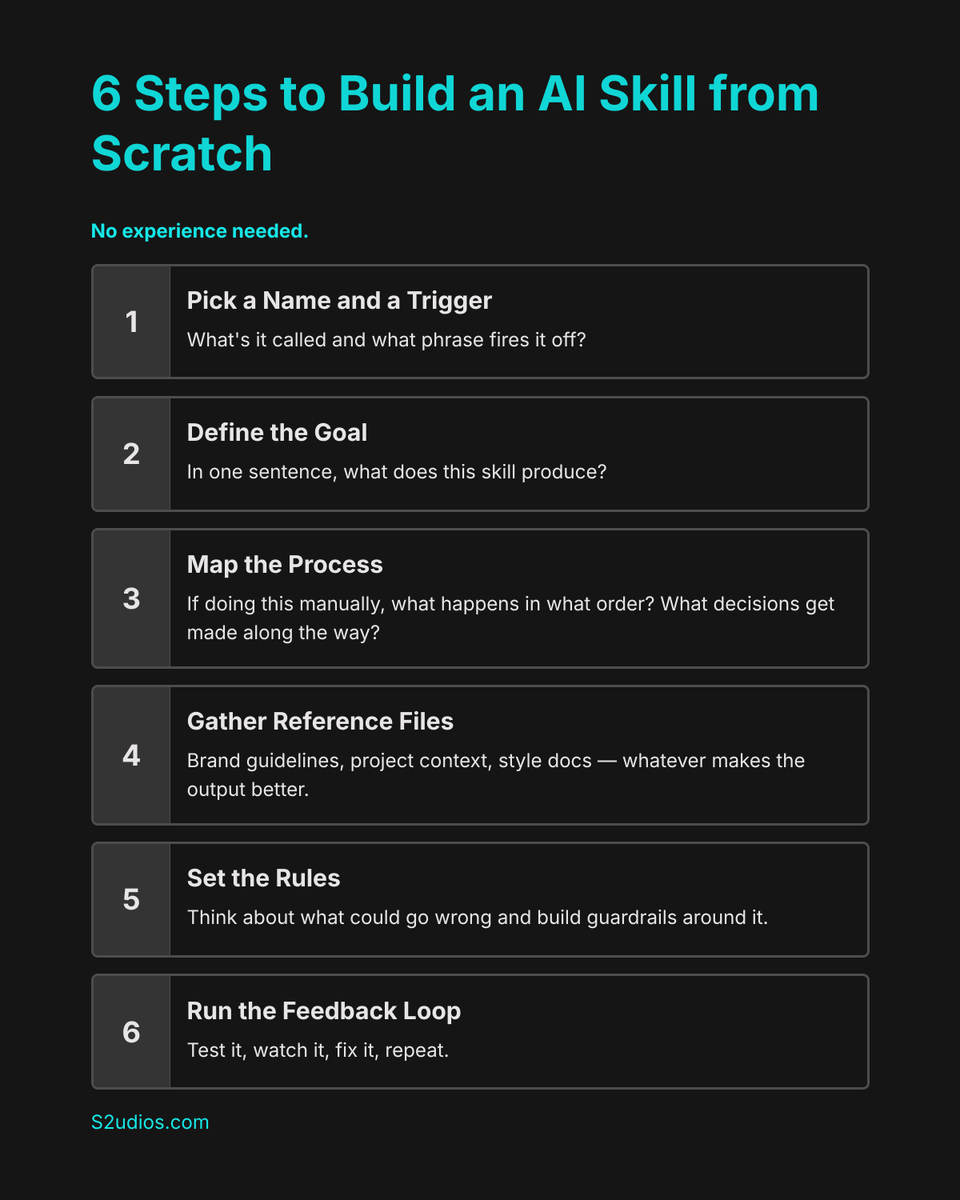 6 Steps to Build an AI Skill from Scratch

No experience needed.

1

Pick a Name and a Trigger

What's it called and what phrase fires it off?

2

Define the Goal

In one sentence, what does this skill produce?

3

Map the Process

If doing this manually, what happens in what order? What decisions get made along the way?

4

Gather Reference Files

Brand guidelines, project context, style docs — whatever makes the output better.

5

Set the Rules

Think about what could go wrong and build guardrails around it.

6

Run the Feedback Loop

Test it, watch it, fix it, repeat.

S2udios.com